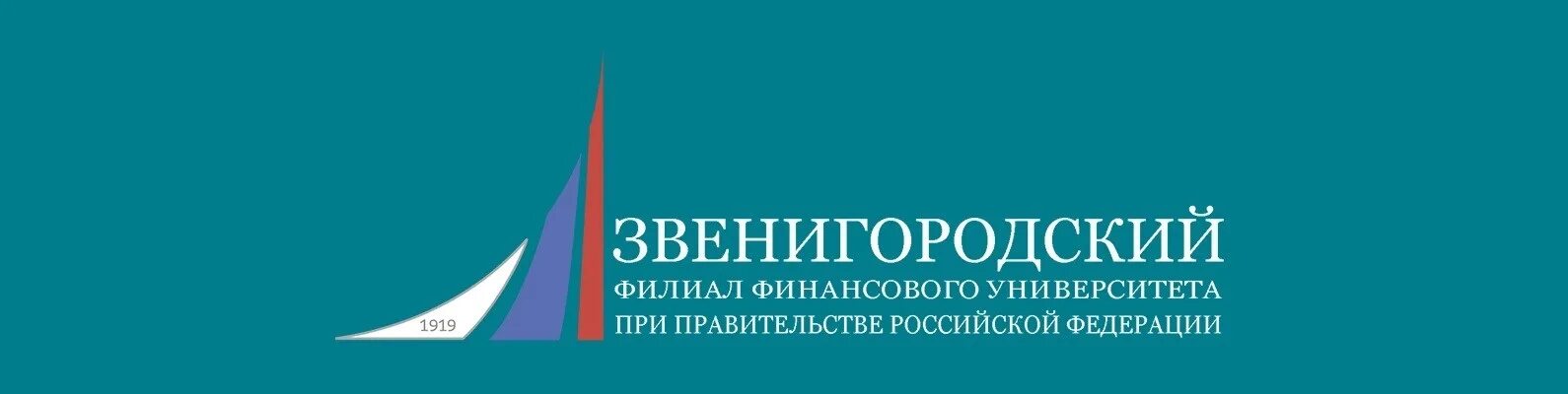 1919

ЗВЕНИГОРОДСКИЙ
ФИЛИАЛ ФИНАНСОВОГО УНИВЕРСИТЕТА
ПРИ ПРАВИТЕЛЬСТВЕ РОССИЙСКОЙ ФЕДЕРАЦИИ